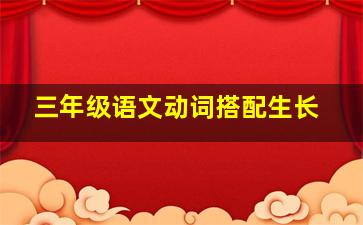 三年级语文动词搭配生长